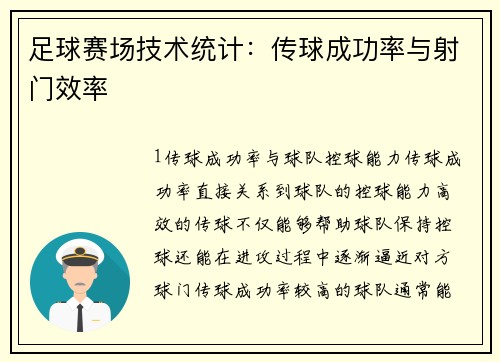 足球赛场技术统计：传球成功率与射门效率

1传球成功率与球队控球能力传球成功率直接关系到球队的控球能力高效的传球不仅能够帮助球队保持控球还能在进攻过程中逐渐逼近对方球门传球成功率较高的球队通常能